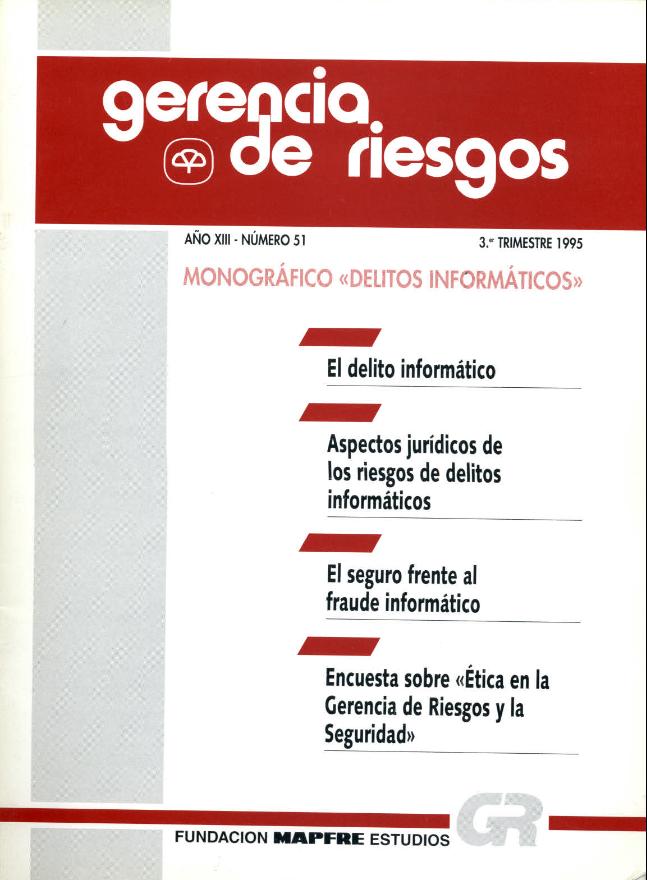 gerencia de riesgos

AÑO XIII - NÚMERO 51

3.er TRIMESTRE 1995

MONOGRÁFICO «DELITOS INFORMÁTICOS»

El delito informático

Aspectos jurídicos de los riesgos de delitos informáticos

El seguro frente al fraude informático

Encuesta sobre «Ética en la Gerencia de Riesgos y la Seguridad»

FUNDACION MAPFRE ESTUDIOS

GR